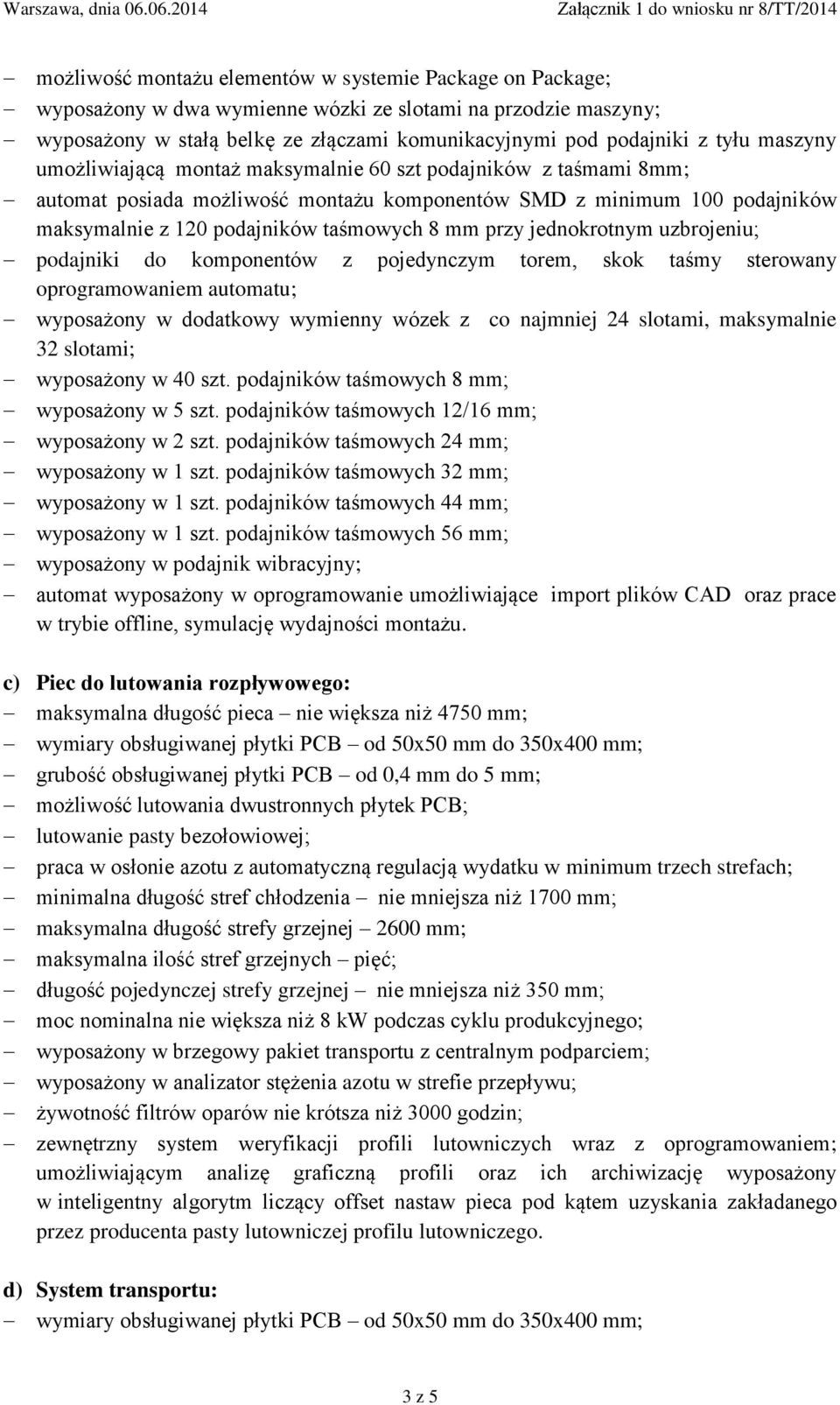 Warszawa, dnia 06.06.2014 Załącznik 1 do wniosku nr 8/TT/2014

– możliwość montażu elementów w systemie Package on Package;
– wyposażony w dwa wymienne wózki ze slotami na przodzie maszyny;
– wyposażony w stałą belkę ze złączami komunikacyjnymi pod podajniki z tyłu maszyny umożliwiającą montaż maksymalnie 60 szt podajników z taśmami 8mm;
– automat posiada możliwość montażu komponentów SMD z minimum 100 podajników maksymalnie z 120 podajników taśmowych 8 mm przy jednokrotnym uzbrojeniu;
– podajniki do komponentów z pojedynczym torem, skok taśmy sterowany oprogramowaniem automatu;
– wyposażony w dodatkowy wymienny wózek z co najmniej 24 slotami, maksymalnie 32 slotami;
– wyposażony w 40 szt. podajników taśmowych 8 mm;
– wyposażony w 5 szt. podajników taśmowych 12/16 mm;
– wyposażony w 2 szt. podajników taśmowych 24 mm;
– wyposażony w 1 szt. podajników taśmowych 32 mm;
– wyposażony w 1 szt. podajników taśmowych 44 mm;
– wyposażony w 1 szt. podajników taśmowych 56 mm;
– wyposażony w podajnik wibracyjny;
– automat wyposażony w oprogramowanie umożliwiające import plików CAD oraz prace w trybie offline, symulację wydajności montażu.

c) Piec do lutowania rozpływowego:
– maksymalna długość pieca – nie większa niż 4750 mm;
– wymiary obsługiwanej płytki PCB – od 50x50 mm do 350x400 mm;
– grubość obsługiwanej płytki PCB – od 0,4 mm do 5 mm;
– możliwość lutowania dwustronnych płytek PCB;
– lutowanie pasty bezołowiowej;
– praca w osłonie azotu z automatyczną regulacją wydatku w minimum trzech strefach;
– minimalna długość stref chłodzenia – nie mniejsza niż 1700 mm;
– maksymalna długość strefy grzejnej – 2600 mm;
– maksymalna ilość stref grzejnych – pięć;
– długość pojedynczej strefy grzejnej – nie mniejsza niż 350 mm;
– moc nominalna nie większa niż 8 kW podczas cyklu produkcyjnego;
– wyposażony w brzegowy pakiet transportu z centralnym podparciem;
– wyposażony w analizator stężenia azotu w strefie przepływu;
– żywotność filtrów oparów nie krótsza niż 3000 godzin;
– zewnętrzny system weryfikacji profili lutowniczych wraz z oprogramowaniem; umożliwiającym analizę graficzną profili oraz ich archiwizację wyposażony w inteligentny algorytm liczący offset nastaw pieca pod kątem uzyskania zakładanego przez producenta pasty lutowniczej profilu lutowniczego.

d) System transportu:
– wymiary obsługiwanej płytki PCB – od 50x50 mm do 350x400 mm;

3 z 5